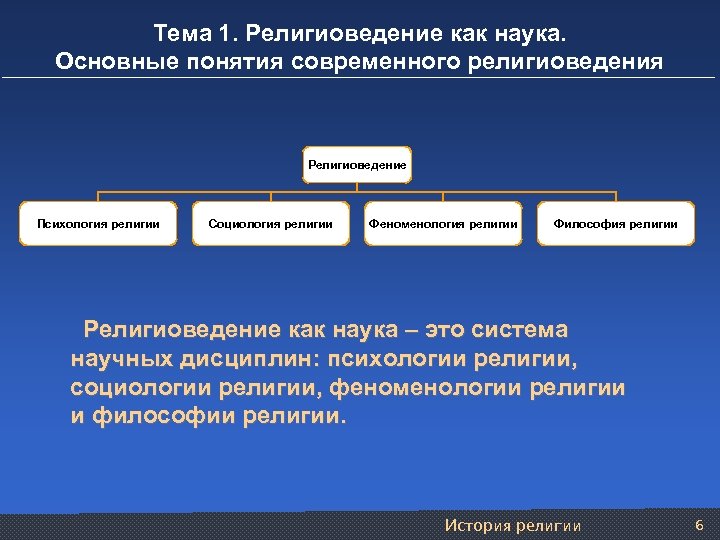 Тема 1. Религиоведение как наука.
Основные понятия современного религиоведения

Религиоведение

Психология религии

Социология религии

Феноменология религии

Философия религии

Религиоведение как наука – это система научных дисциплин: психологии религии, социологии религии, феноменологии религии и философии религии.

История религии

6